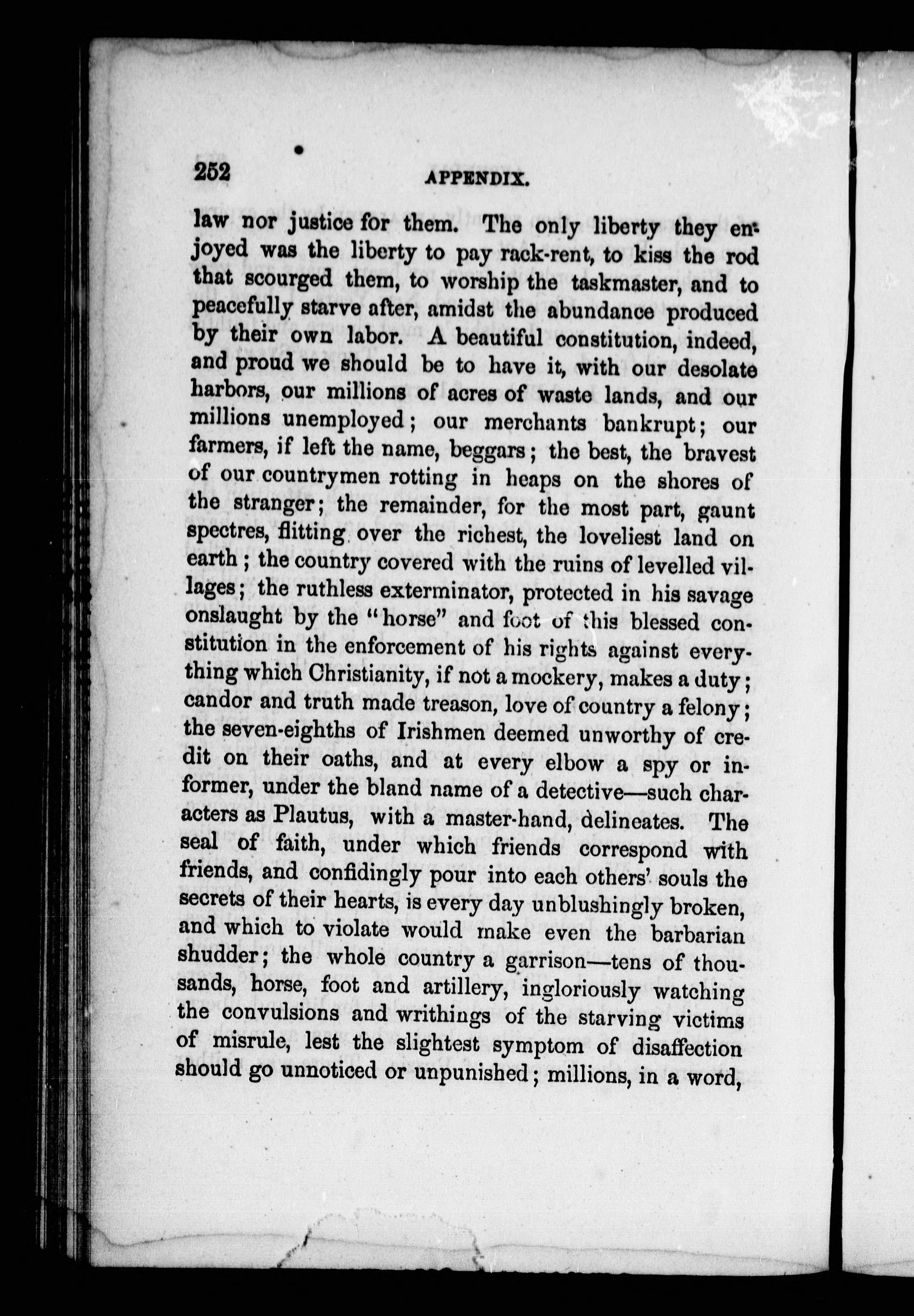 252 APPENDIX.

law nor justice for them. The only liberty they enjoyed was the liberty to pay rack-rent, to kiss the rod that scourged them, to worship the taskmaster, and to peacefully starve after, amidst the abundance produced by their own labor. A beautiful constitution, indeed, and proud we should be to have it, with our desolate harbors, our millions of acres of waste lands, and our millions unemployed; our merchants bankrupt; our farmers, if left the name, beggars; the best, the bravest of our countrymen rotting in heaps on the shores of the stranger; the remainder, for the most part, gaunt spectres, flitting over the richest, the loveliest land on earth; the country covered with the ruins of levelled villages; the ruthless exterminator, protected in his savage onslaught by the "horse" and foot of this blessed constitution in the enforcement of his rights against everything which Christianity, if not a mockery, makes a duty; candor and truth made treason, love of country a felony; the seven-eighths of Irishmen deemed unworthy of credit on their oaths, and at every elbow a spy or informer, under the bland name of a detective—such characters as Plautus, with a master-hand, delineates. The seal of faith, under which friends correspond with friends, and confidingly pour into each others' souls the secrets of their hearts, is every day unblushingly broken, and which to violate would make even the barbarian shudder; the whole country a garrison—tens of thousands, horse, foot and artillery, ingloriously watching the convulsions and writhings of the starving victims of misrule, lest the slightest symptom of disaffection should go unnoticed or unpunished; millions, in a word,